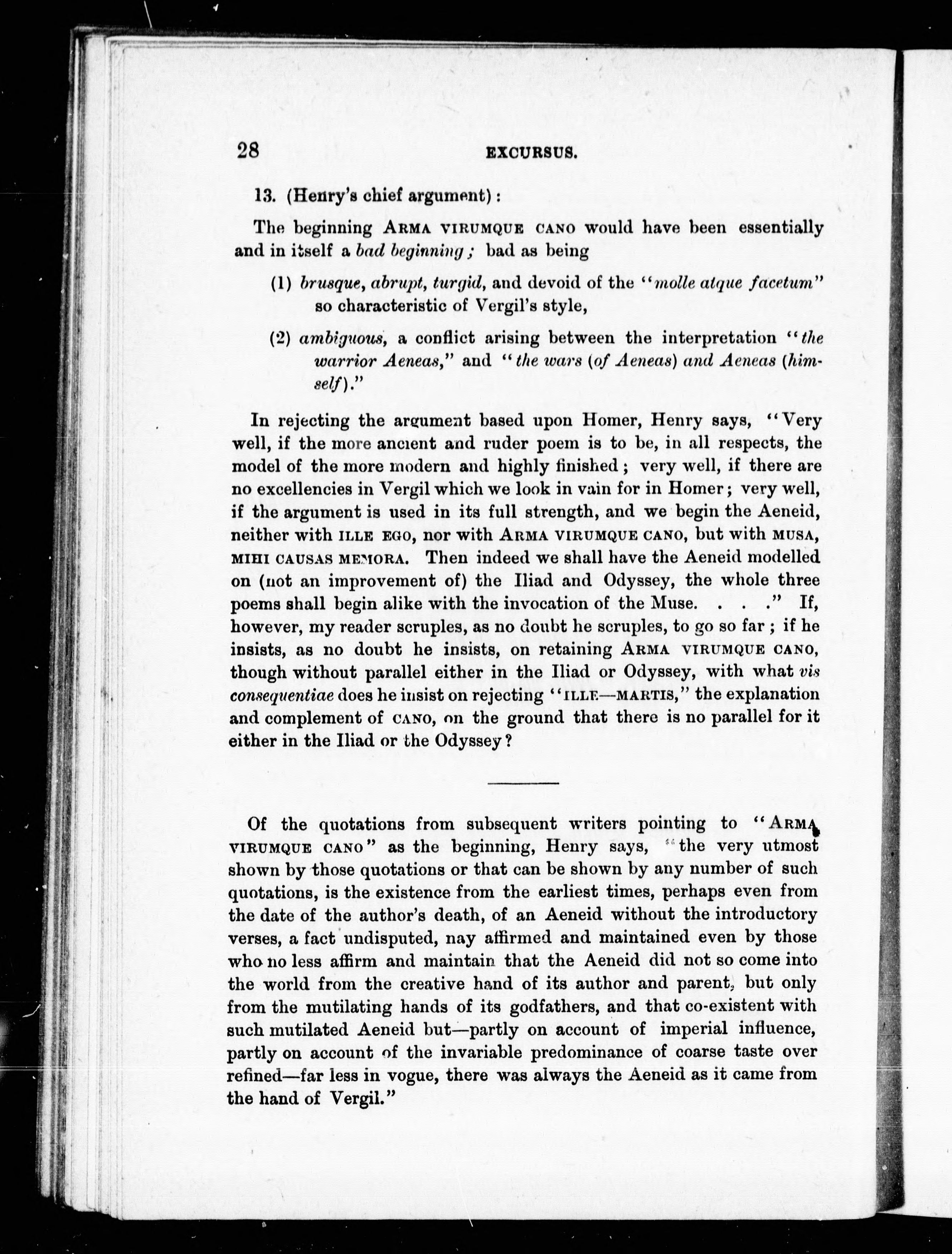 28 EXCURSUS.

13. (Henry's chief argument):

The beginning ARMA VIRUMQUE CANO would have been essentially and in itself a bad beginning; bad as being

(1) brusque, abrupt, turgid, and devoid of the "molle atque facetum" so characteristic of Vergil's style,

(2) ambiguous, a conflict arising between the interpretation "the warrior Aeneas," and "the wars (of Aeneas) and Aeneas (himself)."

In rejecting the argument based upon Homer, Henry says, "Very well, if the more ancient and ruder poem is to be, in all respects, the model of the more modern and highly finished; very well, if there are no excellencies in Vergil which we look in vain for in Homer; very well, if the argument is used in its full strength, and we begin the Aeneid, neither with ILLE EGO, nor with ARMA VIRUMQUE CANO, but with MUSA, MIHI CAUSAS MEMORA. Then indeed we shall have the Aeneid modelled on (not an improvement of) the Iliad and Odyssey, the whole three poems shall begin alike with the invocation of the Muse. . . ." If, however, my reader scruples, as no doubt he scruples, to go so far; if he insists, as no doubt he insists, on retaining ARMA VIRUMQUE CANO, though without parallel either in the Iliad or Odyssey, with what vis consequentiae does he insist on rejecting "ILLE—MARTIS," the explanation and complement of CANO, on the ground that there is no parallel for it either in the Iliad or the Odyssey?

Of the quotations from subsequent writers pointing to "ARMA VIRUMQUE CANO" as the beginning, Henry says, "the very utmost shown by those quotations or that can be shown by any number of such quotations, is the existence from the earliest times, perhaps even from the date of the author's death, of an Aeneid without the introductory verses, a fact undisputed, nay affirmed and maintained even by those who no less affirm and maintain that the Aeneid did not so come into the world from the creative hand of its author and parent, but only from the mutilating hands of its godfathers, and that co-existent with such mutilated Aeneid but—partly on account of imperial influence, partly on account of the invariable predominance of coarse taste over refined—far less in vogue, there was always the Aeneid as it came from the hand of Vergil."